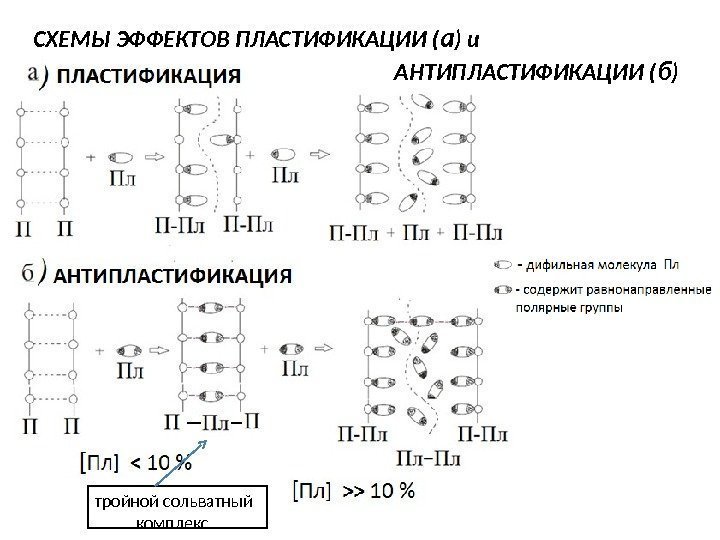 СХЕМЫ ЭФФЕКТОВ ПЛАСТИФИКАЦИИ (а) и АНТИПЛАСТИФИКАЦИИ (б)

а) ПЛАСТИФИКАЦИЯ

П П + Пл П-Пл П-Пл + Пл П-Пл + Пл + П-Пл

б) АНТИПЛАСТИФИКАЦИЯ

- дифильная молекула Пл
- содержит равнонаправленные полярные группы

П П + Пл П –Пл– П + Пл П-Пл П-Пл Пл–Пл

[Пл] < 10 %

[Пл] >> 10 %

тройной сольватный комплекс